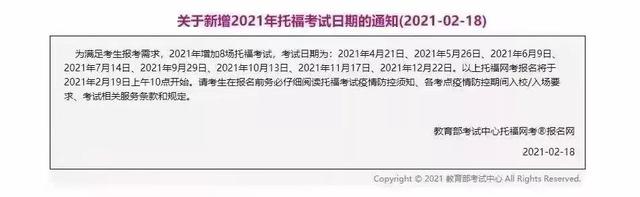 关于新增2021年托福考试日期的通知(2021-02-18)

为满足考生报考需求，2021年增加8场托福考试，考试日期为：2021年4月21日、2021年5月26日、2021年6月9日、2021年7月14日、2021年9月29日、2021年10月13日、2021年11月17日、2021年12月22日。以上托福网考报名将于2021年2月19日上午10点开始。请考生在报名前务必仔细阅读托福考试疫情防控须知、各考点疫情防控期间入校/入场要求、考试相关服务条款和规定。

教育部考试中心托福网考®报名网

2021-02-18

Copyright © 2021 教育部考试中心 All Rights Reserved.